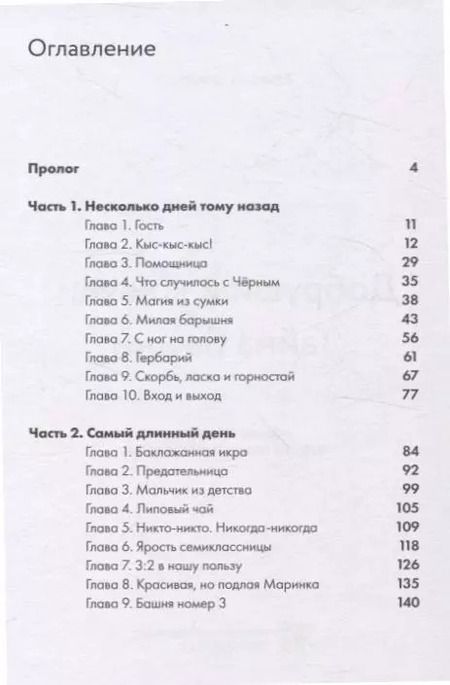 Оглавление

Пролог 4

Часть 1. Несколько дней тому назад

Глава 1. Гость 11
Глава 2. Кыс-кыс-кыс! 12
Глава 3. Помощница 29
Глава 4. Что случилось с Чёрным 35
Глава 5. Магия из сумки 38
Глава 6. Милая барышня 43
Глава 7. С ног на голову 56
Глава 8. Гербарий 61
Глава 9. Скорбь, ласка и горностай 67
Глава 10. Вход и выход 77

Часть 2. Самый длинный день

Глава 1. Баклажанная икра 84
Глава 2. Предательница 92
Глава 3. Мальчик из детства 99
Глава 4. Липовый чай 105
Глава 5. Никто-никто. Никогда-никогда 109
Глава 6. Ярость семиклассницы 118
Глава 7. 3:2 в нашу пользу 126
Глава 8. Красивая, но подлая Маринка 135
Глава 9. Башня номер 3 140